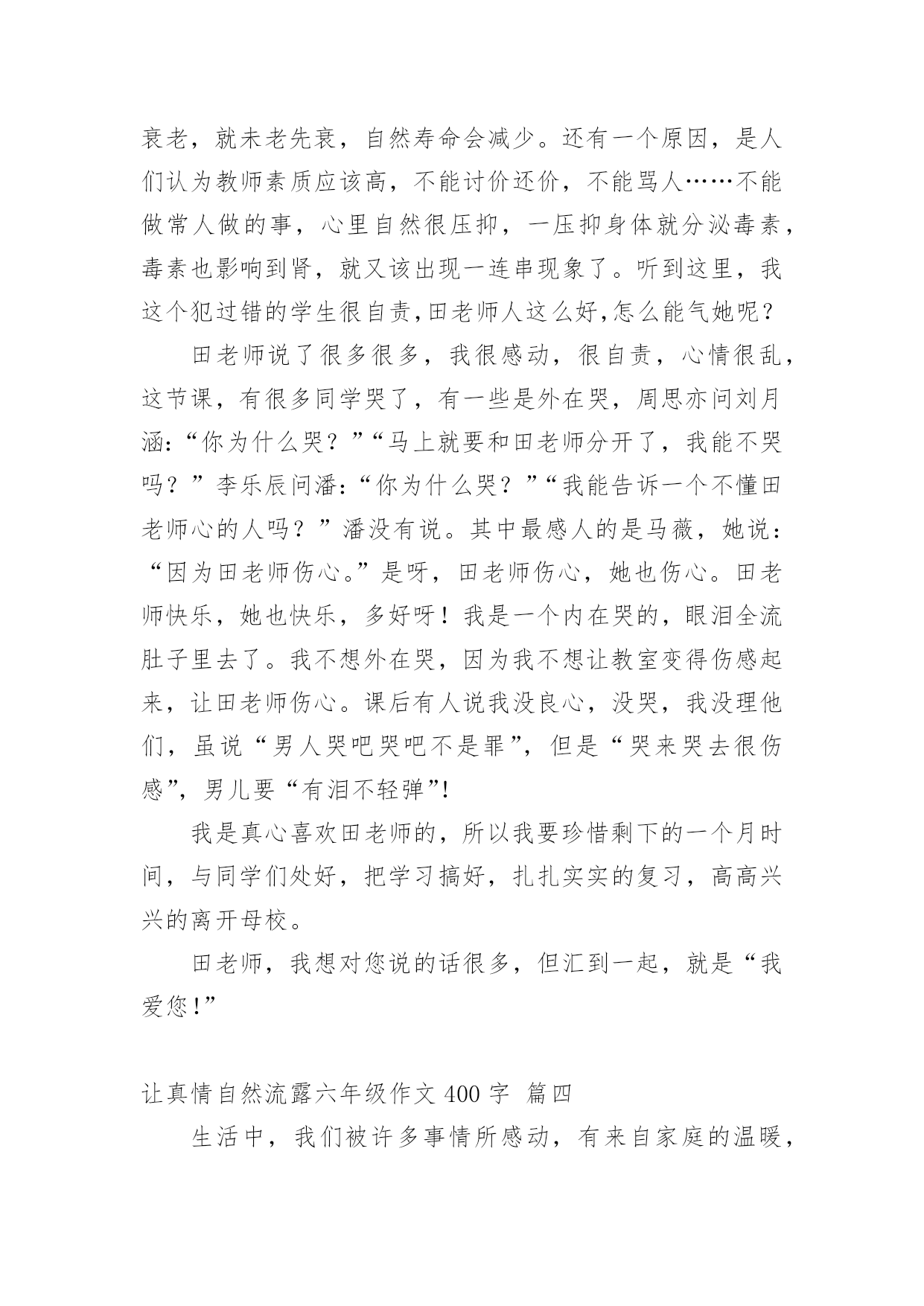 衰老，就未老先衰，自然寿命会减少。还有一个原因，是人们认为教师素质应该高，不能讨价还价，不能骂人……不能做常人做的事，心里自然很压抑，一压抑身体就分泌毒素，毒素也影响到肾，就又该出现一连串现象了。听到这里，我这个犯过错的学生很自责,田老师人这么好,怎么能气她呢？

田老师说了很多很多，我很感动，很自责，心情很乱，这节课，有很多同学哭了，有一些是外在哭，周思亦问刘月涵:“你为什么哭？”“马上就要和田老师分开了，我能不哭吗？”李乐辰问潘:“你为什么哭？”“我能告诉一个不懂田老师心的人吗？”潘没有说。其中最感人的是马薇，她说：“因为田老师伤心。”是呀，田老师伤心，她也伤心。田老师快乐，她也快乐，多好呀！我是一个内在哭的，眼泪全流肚子里去了。我不想外在哭，因为我不想让教室变得伤感起来，让田老师伤心。课后有人说我没良心，没哭，我没理他们，虽说“男人哭吧哭吧不是罪”，但是“哭来哭去很伤感”，男儿要“有泪不轻弹”!

我是真心喜欢田老师的，所以我要珍惜剩下的一个月时间，与同学们处好，把学习搞好，扎扎实实的复习，高高兴兴的离开母校。

田老师，我想对您说的话很多，但汇到一起，就是“我爱您!”

让真情自然流露六年级作文 400 字 篇四

生活中，我们被许多事情所感动，有来自家庭的温暖，